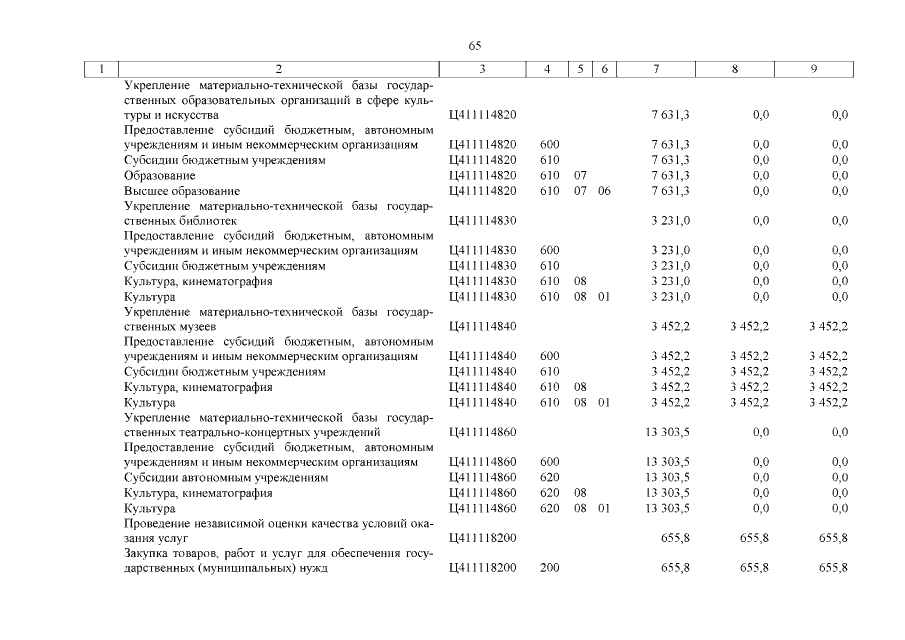 65

| 1 | 2 | 3 | 4 | 5 | 6 | 7 | 8 | 9 |
|---|---|---|---|---|---|---|---|---|
| | Укрепление материально-технической базы государственных образовательных организаций в сфере культуры и искусства | Ц411114820 | | | | 7 631,3 | 0,0 | 0,0 |
| | Предоставление субсидий бюджетным, автономным учреждениям и иным некоммерческим организациям | Ц411114820 | 600 | | | 7 631,3 | 0,0 | 0,0 |
| | Субсидии бюджетным учреждениям | Ц411114820 | 610 | | | 7 631,3 | 0,0 | 0,0 |
| | Образование | Ц411114820 | 610 | 07 | | 7 631,3 | 0,0 | 0,0 |
| | Высшее образование | Ц411114820 | 610 | 07 | 06 | 7 631,3 | 0,0 | 0,0 |
| | Укрепление материально-технической базы государственных библиотек | Ц411114830 | | | | 3 231,0 | 0,0 | 0,0 |
| | Предоставление субсидий бюджетным, автономным учреждениям и иным некоммерческим организациям | Ц411114830 | 600 | | | 3 231,0 | 0,0 | 0,0 |
| | Субсидии бюджетным учреждениям | Ц411114830 | 610 | | | 3 231,0 | 0,0 | 0,0 |
| | Культура, кинематография | Ц411114830 | 610 | 08 | | 3 231,0 | 0,0 | 0,0 |
| | Культура | Ц411114830 | 610 | 08 | 01 | 3 231,0 | 0,0 | 0,0 |
| | Укрепление материально-технической базы государственных музеев | Ц411114840 | | | | 3 452,2 | 3 452,2 | 3 452,2 |
| | Предоставление субсидий бюджетным, автономным учреждениям и иным некоммерческим организациям | Ц411114840 | 600 | | | 3 452,2 | 3 452,2 | 3 452,2 |
| | Субсидии бюджетным учреждениям | Ц411114840 | 610 | | | 3 452,2 | 3 452,2 | 3 452,2 |
| | Культура, кинематография | Ц411114840 | 610 | 08 | | 3 452,2 | 3 452,2 | 3 452,2 |
| | Культура | Ц411114840 | 610 | 08 | 01 | 3 452,2 | 3 452,2 | 3 452,2 |
| | Укрепление материально-технической базы государственных театрально-концертных учреждений | Ц411114860 | | | | 13 303,5 | 0,0 | 0,0 |
| | Предоставление субсидий бюджетным, автономным учреждениям и иным некоммерческим организациям | Ц411114860 | 600 | | | 13 303,5 | 0,0 | 0,0 |
| | Субсидии автономным учреждениям | Ц411114860 | 620 | | | 13 303,5 | 0,0 | 0,0 |
| | Культура, кинематография | Ц411114860 | 620 | 08 | | 13 303,5 | 0,0 | 0,0 |
| | Культура | Ц411114860 | 620 | 08 | 01 | 13 303,5 | 0,0 | 0,0 |
| | Проведение независимой оценки качества условий оказания услуг | Ц411118200 | | | | 655,8 | 655,8 | 655,8 |
| | Закупка товаров, работ и услуг для обеспечения государственных (муниципальных) нужд | Ц411118200 | 200 | | | 655,8 | 655,8 | 655,8 |